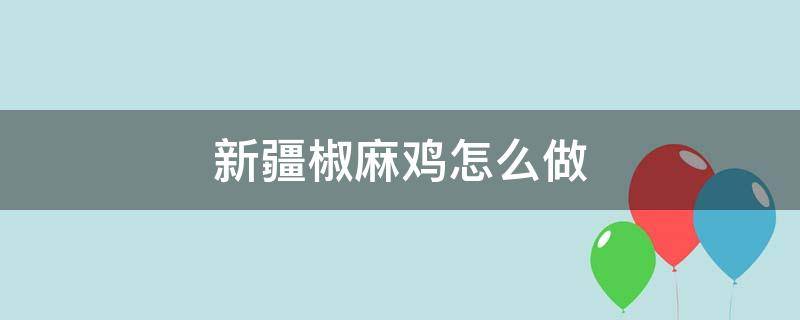 新疆椒麻鸡怎么做